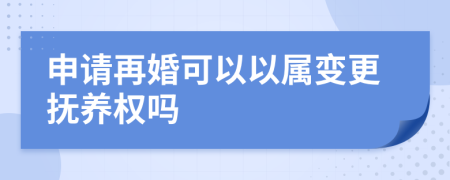 申请再婚可以以属变更抚养权吗